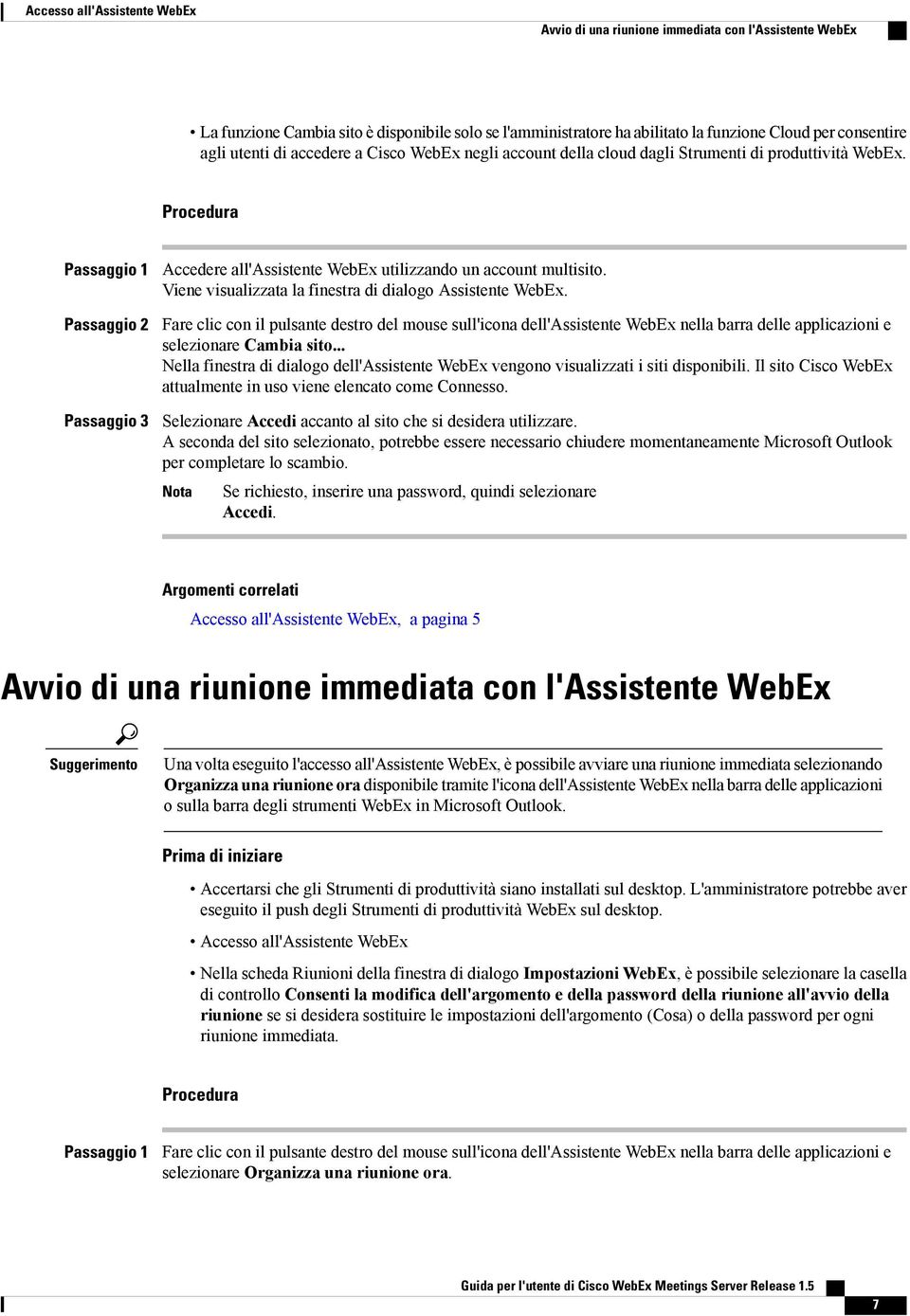 Accesso all'Assistente WebEx

Avvio di una riunione immediata con l'Assistente WebEx

• La funzione Cambia sito è disponibile solo se l'amministratore ha abilitato la funzione Cloud per consentire agli utenti di accedere a Cisco WebEx negli account della cloud dagli Strumenti di produttività WebEx.

Procedura

Passaggio 1 Accedere all'Assistente WebEx utilizzando un account multisito.
Viene visualizzata la finestra di dialogo Assistente WebEx.

Passaggio 2 Fare clic con il pulsante destro del mouse sull'icona dell'Assistente WebEx nella barra delle applicazioni e selezionare Cambia sito...
Nella finestra di dialogo dell'Assistente WebEx vengono visualizzati i siti disponibili. Il sito Cisco WebEx attualmente in uso viene elencato come Connesso.

Passaggio 3 Selezionare Accedi accanto al sito che si desidera utilizzare.
A seconda del sito selezionato, potrebbe essere necessario chiudere momentaneamente Microsoft Outlook per completare lo scambio.

Nota Se richiesto, inserire una password, quindi selezionare Accedi.

Argomenti correlati
Accesso all'Assistente WebEx, a pagina 5

Avvio di una riunione immediata con l'Assistente WebEx

Suggerimento Una volta eseguito l'accesso all'Assistente WebEx, è possibile avviare una riunione immediata selezionando Organizza una riunione ora disponibile tramite l'icona dell'Assistente WebEx nella barra delle applicazioni o sulla barra degli strumenti WebEx in Microsoft Outlook.

Prima di iniziare

• Accertarsi che gli Strumenti di produttività siano installati sul desktop. L'amministratore potrebbe aver eseguito il push degli Strumenti di produttività WebEx sul desktop.

• Accesso all'Assistente WebEx

• Nella scheda Riunioni della finestra di dialogo Impostazioni WebEx, è possibile selezionare la casella di controllo Consenti la modifica dell'argomento e della password della riunione all'avvio della riunione se si desidera sostituire le impostazioni dell'argomento (Cosa) o della password per ogni riunione immediata.

Procedura

Passaggio 1 Fare clic con il pulsante destro del mouse sull'icona dell'Assistente WebEx nella barra delle applicazioni e selezionare Organizza una riunione ora.

Guida per l'utente di Cisco WebEx Meetings Server Release 1.5

7